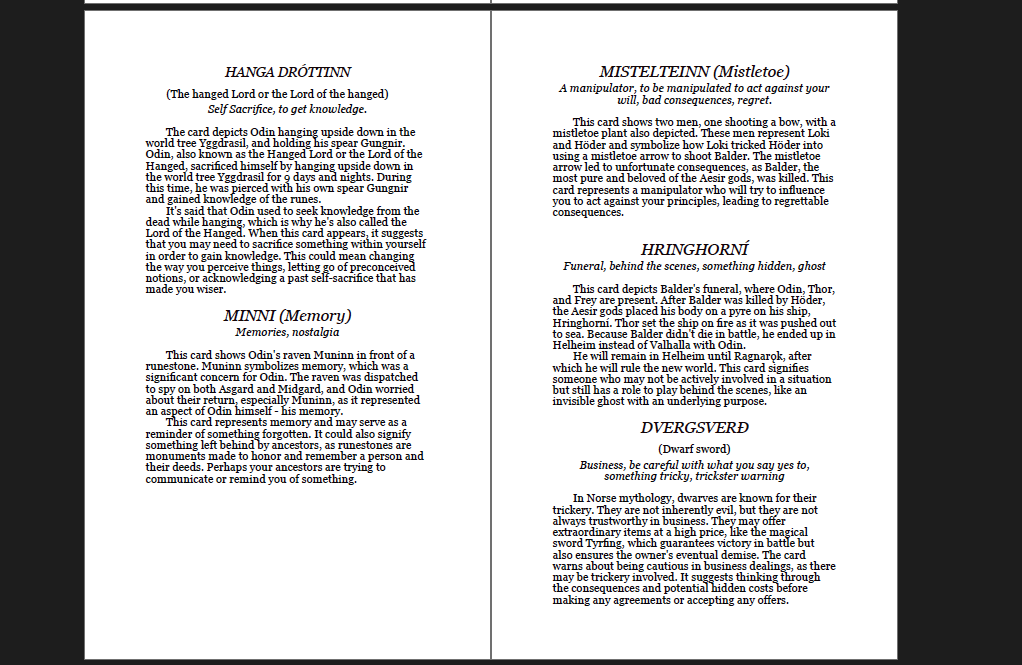 HANGA DRÓTTINN

(The hanged Lord or the Lord of the hanged)
Self Sacrifice, to get knowledge.

The card depicts Odin hanging upside down in the world tree Yggdrasil, and holding his spear Gungnir. Odin, also known as the Hanged Lord or the Lord of the Hanged, sacrificed himself by hanging upside down in the world tree Yggdrasil for 9 days and nights. During this time, he was pierced with his own spear Gungnir and gained knowledge of the runes.

It's said that Odin used to seek knowledge from the dead while hanging, which is why he's also called the Lord of the Hanged. When this card appears, it suggests that you may need to sacrifice something within yourself in order to gain knowledge. This could mean changing the way you perceive things, letting go of preconceived notions, or acknowledging a past self-sacrifice that has made you wiser.

MINNI (Memory)
Memories, nostalgia

This card shows Odin's raven Muninn in front of a runestone. Muninn symbolizes memory, which was a significant concern for Odin. The raven was dispatched to spy on both Asgard and Midgard, and Odin worried about their return, especially Muninn, as it represented an aspect of Odin himself - his memory.

This card represents memory and may serve as a reminder of something forgotten. It could also signify something left behind by ancestors, as runestones are monuments made to honor and remember a person and their deeds. Perhaps your ancestors are trying to communicate or remind you of something.

MISTELTEINN (Mistletoe)
A manipulator, to be manipulated to act against your will, bad consequences, regret.

This card shows two men, one shooting a bow, with a mistletoe plant also depicted. These men represent Loki and Höder and symbolize how Loki tricked Höder into using a mistletoe arrow to shoot Balder. The mistletoe arrow led to unfortunate consequences, as Balder, the most pure and beloved of the Aesir gods, was killed. This card represents a manipulator who will try to influence you to act against your principles, leading to regrettable consequences.

HRINGHORNÍ
Funeral, behind the scenes, something hidden, ghost

This card depicts Balder's funeral, where Odin, Thor, and Frey are present. After Balder was killed by Höder, the Aesir gods placed his body on a pyre on his ship, Hringhorni. Thor set the ship on fire as it was pushed out to sea. Because Balder didn't die in battle, he ended up in Helheim instead of Valhalla with Odin.

He will remain in Helheim until Ragnarok, after which he will rule the new world. This card signifies someone who may not be actively involved in a situation but still has a role to play behind the scenes, like an invisible ghost with an underlying purpose.

DVERGSVERÐ

(Dwarf sword)
Business, be careful with what you say yes to, something tricky, trickster warning

In Norse mythology, dwarves are known for their trickery. They are not inherently evil, but they are not always trustworthy in business. They may offer extraordinary items at a high price, like the magical sword Tyrfing, which guarantees victory in battle but also ensures the owner's eventual demise. The card warns about being cautious in business dealings, as there may be trickery involved. It suggests thinking through the consequences and potential hidden costs before making any agreements or accepting any offers.